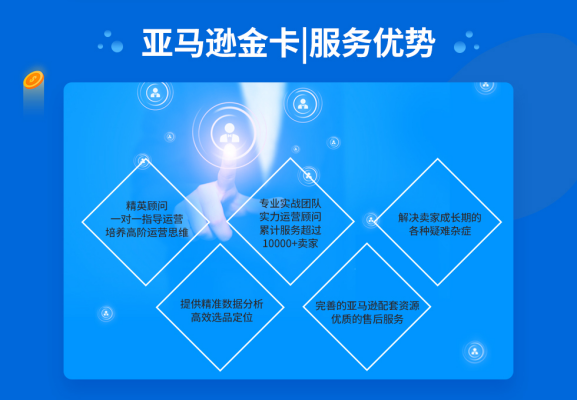 亚马逊金卡|服务优势

精英顾问
一对一指导运营
培养高阶运营思维

专业实战团队
实力运营顾问
累计服务超过
10000+卖家

解决卖家成长期的
各种疑难杂症

提供精准数据分析
高效选品定位

完善的亚马逊配套资源
优质的售后服务